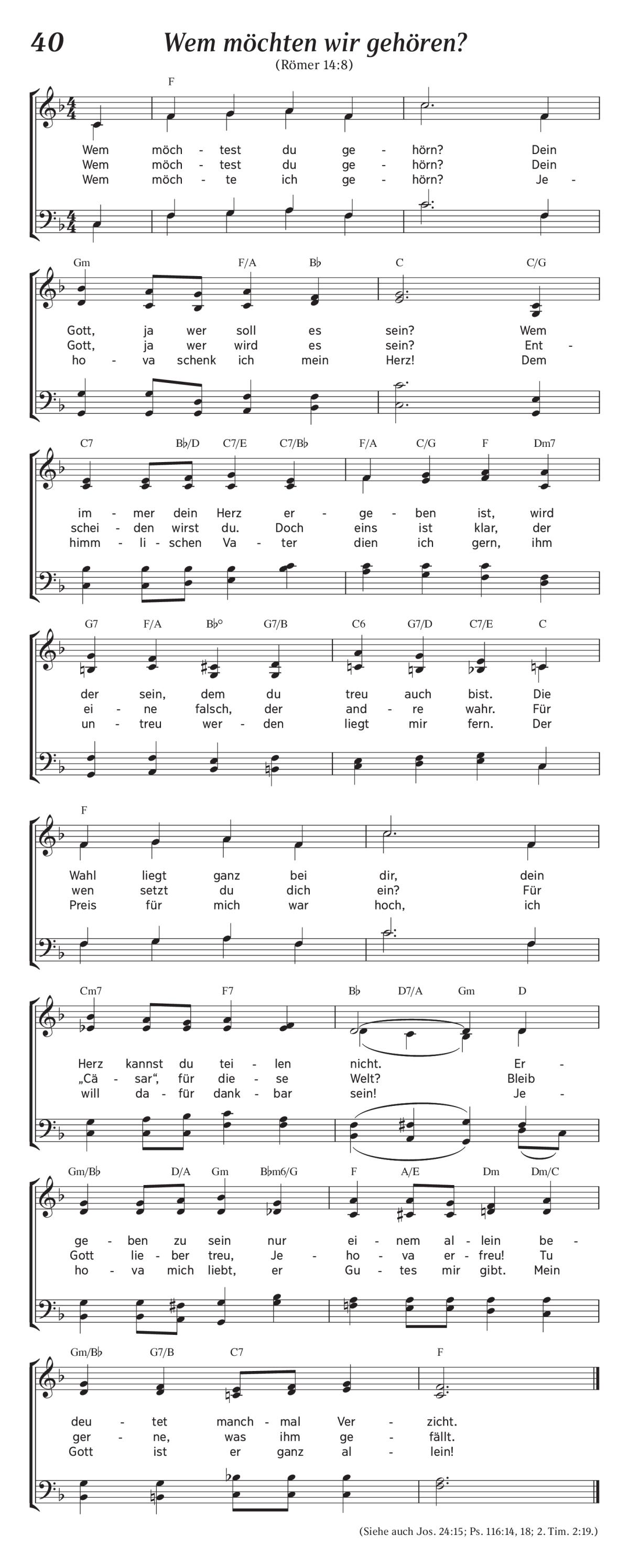 40 Wem möchten wir gehören?
(Römer 14:8)

F
Wem möch - test du ge - hörn? Dein
Wem möch - test du ge - hörn? Dein
Wem möch - te ich ge - hörn? Je -

Gm F/A B♭ C C/G
Gott, ja wer soll es sein? Wem
Gott, ja wer wird es sein? Ent -
ho - va schenk ich mein Herz! Dem

C7 B♭/D C7/E C7/B♭ F/A C/G F Dm7
im - mer dein Herz er - ge - ben ist, wird
schei - den wirst du. Doch eins ist klar, der
himm - li - schen Va - ter dien ich gern, ihm

G7 F/A B♭° G7/B C6 G7/D C7/E C
der sein, dem du treu auch bist. Die
ei - ne falsch, der and - re wahr. Für
un - treu wer - den liegt mir fern. Der

F
Wahl liegt ganz bei dir, dein
wen setzt du dich ein? Für
Preis für mich war hoch, ich

Cm7 F7 B♭ D7/A Gm D
Herz kannst du tei - len nicht. Er -
„Cä - sar", für die - se Welt? Bleib
will da - für dank - bar sein! Je -

Gm/B♭ D/A Gm B♭m6/G F A/E Dm Dm/C
ge - ben zu sein nur ei - nem al - lein be -
Gott lie - ber treu, Je - ho - va er - freu! Tu
ho - va mich liebt, er Gu - tes mir gibt. Mein

Gm/B♭ G7/B C7 F
deu - tet manch - mal Ver - zicht.
ger - ne, was ihm ge - fällt.
Gott ist er ganz al - lein!

(Siehe auch Jos. 24:15; Ps. 116:14, 18; 2. Tim. 2:19.)